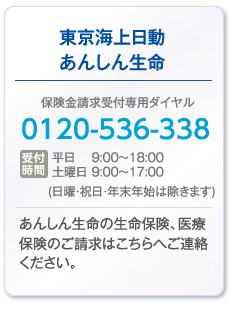 東京海上日動
あんしん生命

保険金請求受付専用ダイヤル

0120-536-338

受付時間 平日 9:00～18:00
土曜日 9:00～17:00
(日曜･祝日･年末年始は除きます)

あんしん生命の生命保険、医療保険のご請求はこちらへご連絡ください。